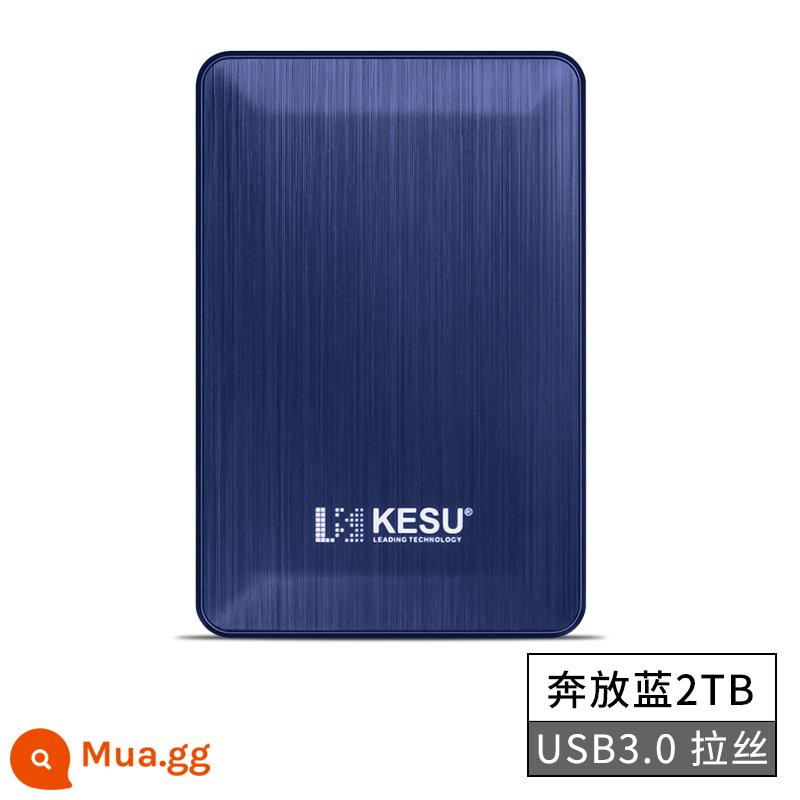 KESU®
LEADING TECHNOLOGY

奔放蓝2TB

USB3.0 拉丝

Mua.gg